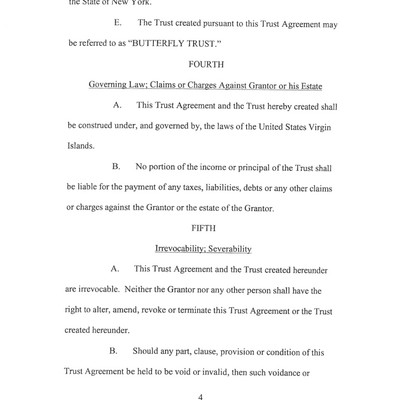 the State of New York.

E. The Trust created pursuant to this Trust Agreement may be referred to as "BUTTERFLY TRUST."

FOURTH

Governing Law; Claims or Charges Against Grantor or his Estate

A. This Trust Agreement and the Trust hereby created shall be construed under, and governed by, the laws of the United States Virgin Islands.

B. No portion of the income or principal of the Trust shall be liable for the payment of any taxes, liabilities, debts or any other claims or charges against the Grantor or the estate of the Grantor.

FIFTH

Irrevocability; Severability

A. This Trust Agreement and the Trust created hereunder are irrevocable. Neither the Grantor nor any other person shall have the right to alter, amend, revoke or terminate this Trust Agreement or the Trust created hereunder.

B. Should any part, clause, provision or condition of this Trust Agreement be held to be void or invalid, then such voidance or

4